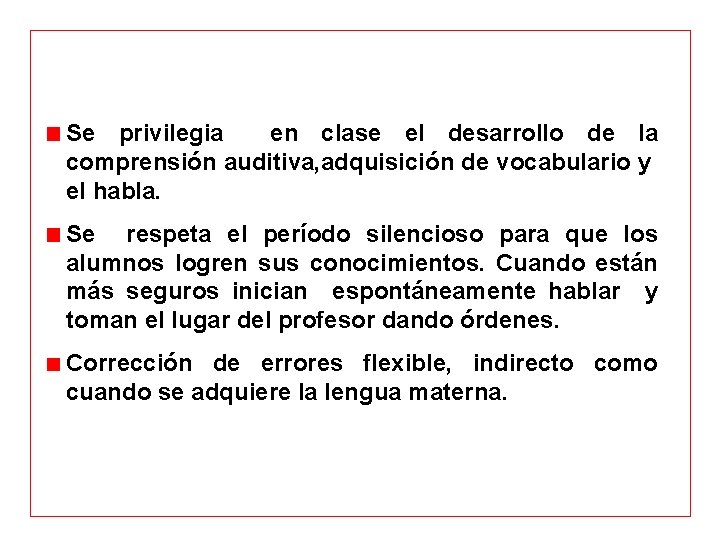 Se privilegia en clase el desarrollo de la comprensión auditiva,adquisición de vocabulario y el habla.

Se respeta el período silencioso para que los alumnos logren sus conocimientos. Cuando están más seguros inician espontáneamente hablar y toman el lugar del profesor dando órdenes.

Corrección de errores flexible, indirecto como cuando se adquiere la lengua materna.